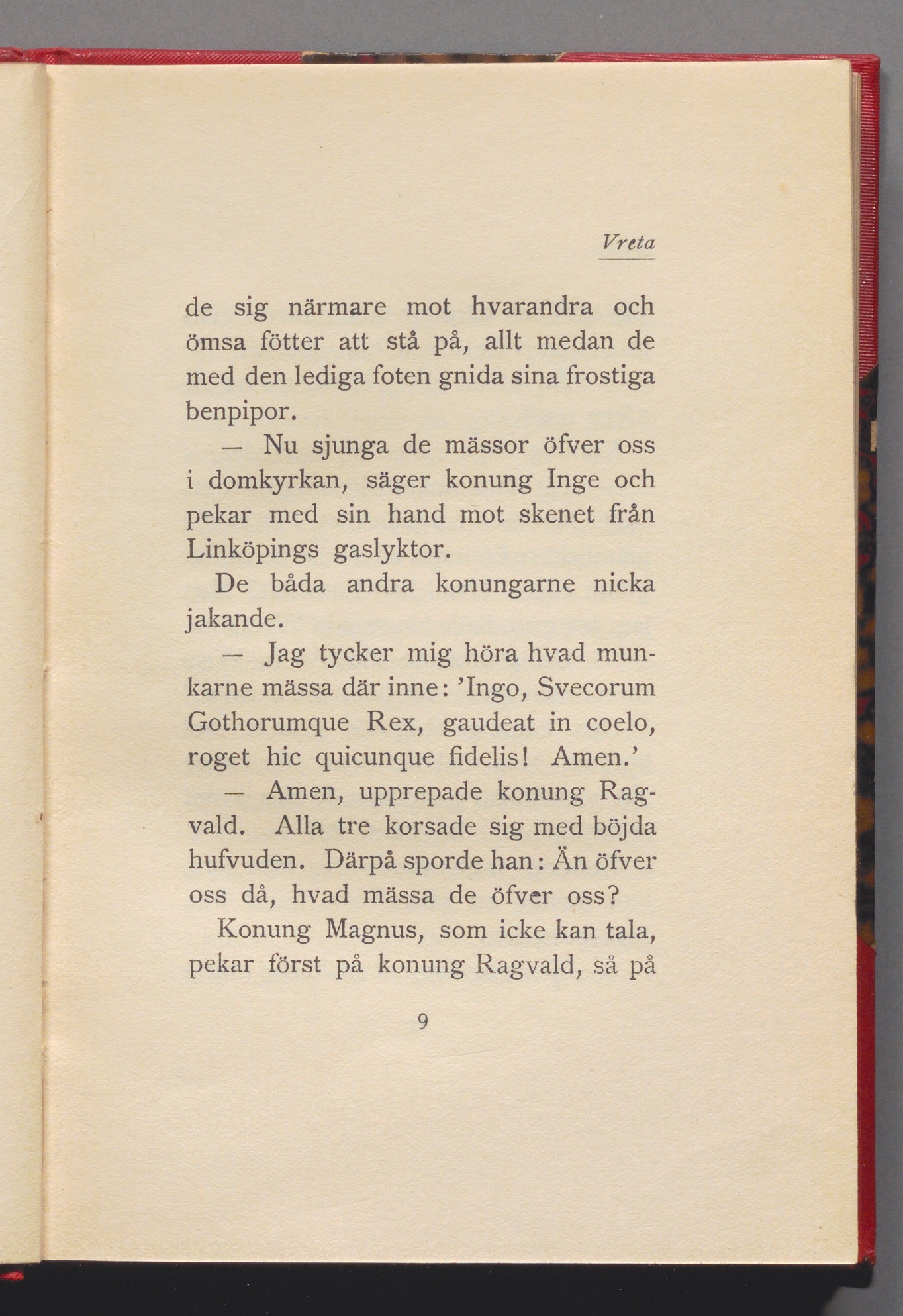 Vreta

de sig närmare mot hvarandra och ömsa fötter att stå på, allt medan de med den lediga foten gnida sina frostiga benpipor.

— Nu sjunga de mässor öfver oss i domkyrkan, säger konung Inge och pekar med sin hand mot skenet från Linköpings gaslyktor.

De båda andra konungarne nicka jakande.

— Jag tycker mig höra hvad munkarne mässa där inne: 'Ingo, Svecorum Gothorumque Rex, gaudeat in coelo, roget hic quicunque fidelis! Amen.'

— Amen, upprepade konung Ragvald. Alla tre korsade sig med böjda hufvuden. Därpå sporde han: Än öfver oss då, hvad mässa de öfver oss?

Konung Magnus, som icke kan tala, pekar först på konung Ragvald, så på

9